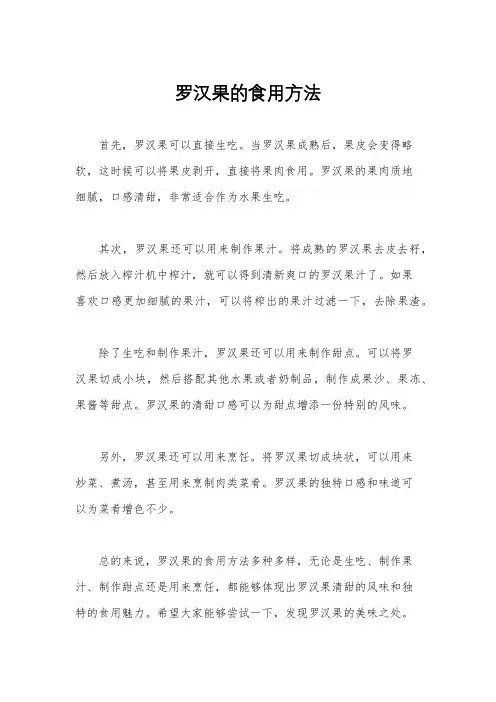 罗汉果的食用方法

首先，罗汉果可以直接生吃。当罗汉果成熟后，果皮会变得略软，这时候可以将果皮剥开，直接将果肉食用。罗汉果的果肉质地细腻，口感清甜，非常适合作为水果生吃。

其次，罗汉果还可以用来制作果汁。将成熟的罗汉果去皮去籽，然后放入榨汁机中榨汁，就可以得到清新爽口的罗汉果汁了。如果喜欢口感更加细腻的果汁，可以将榨出的果汁过滤一下，去除果渣。

除了生吃和制作果汁，罗汉果还可以用来制作甜点。可以将罗汉果切成小块，然后搭配其他水果或者奶制品，制作成果沙、果冻、果酱等甜点。罗汉果的清甜口感可以为甜点增添一份特别的风味。

另外，罗汉果还可以用来烹饪。将罗汉果切成块状，可以用来炒菜、煮汤，甚至用来烹制肉类菜肴。罗汉果的独特口感和味道可以为菜肴增色不少。

总的来说，罗汉果的食用方法多种多样，无论是生吃、制作果汁、制作甜点还是用来烹饪，都能够体现出罗汉果清甜的风味和独特的食用魅力。希望大家能够尝试一下，发现罗汉果的美味之处。